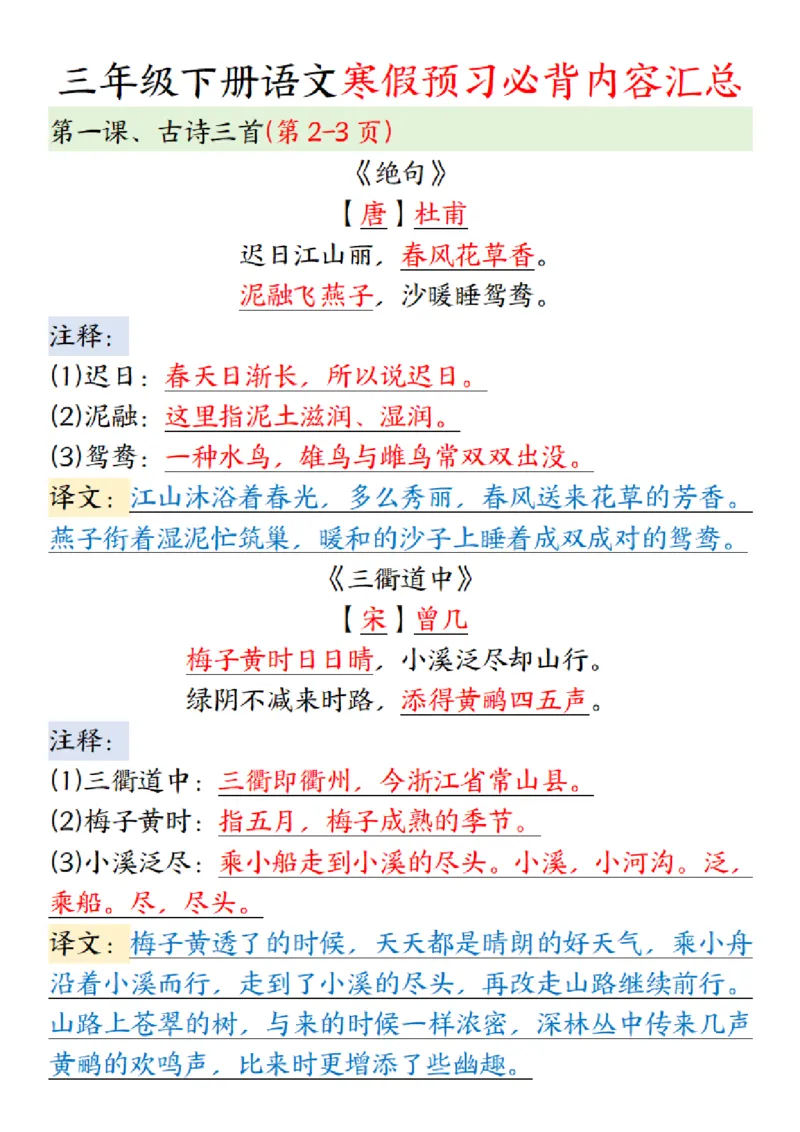 三年级下册语文寒假预习必背内容汇总

第一课、古诗三首(第 2-3 页)

《绝句》

【唐】杜甫

迟日江山丽，春风花草香。
泥融飞燕子，沙暖睡鸳鸯。

注释：
(1)迟日：春天日渐长，所以说迟日。
(2)泥融：这里指泥土滋润、湿润。
(3)鸳鸯：一种水鸟，雄鸟与雌鸟常双双出没。

译文：江山沐浴着春光，多么秀丽，春风送来花草的芳香。燕子衔着湿泥忙筑巢，暖和的沙子上睡着成双成对的鸳鸯。

《三衢道中》

【宋】曾几

梅子黄时日日晴，小溪泛尽却山行。
绿阴不减来时路，添得黄鹂四五声。

注释：
(1)三衢道中：三衢即衢州，今浙江省常山县。
(2)梅子黄时：指五月，梅子成熟的季节。
(3)小溪泛尽：乘小船走到小溪的尽头。小溪，小河沟。泛，乘船。尽，尽头。

译文：梅子黄透了的时候，天天都是晴朗的好天气，乘小舟沿着小溪而行，走到了小溪的尽头，再改走山路继续前行。山路上苍翠的树，与来的时候一样浓密，深林丛中传来几声黄鹂的欢鸣声，比来时更增添了些幽趣。